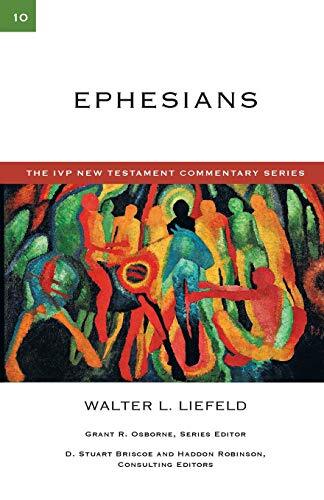 10

EPHESIANS

THE IVP NEW TESTAMENT COMMENTARY SERIES

WALTER L. LIEFELD

GRANT R. OSBORNE, SERIES EDITOR

D. STUART BRISCOE AND HADDON ROBINSON, CONSULTING EDITORS